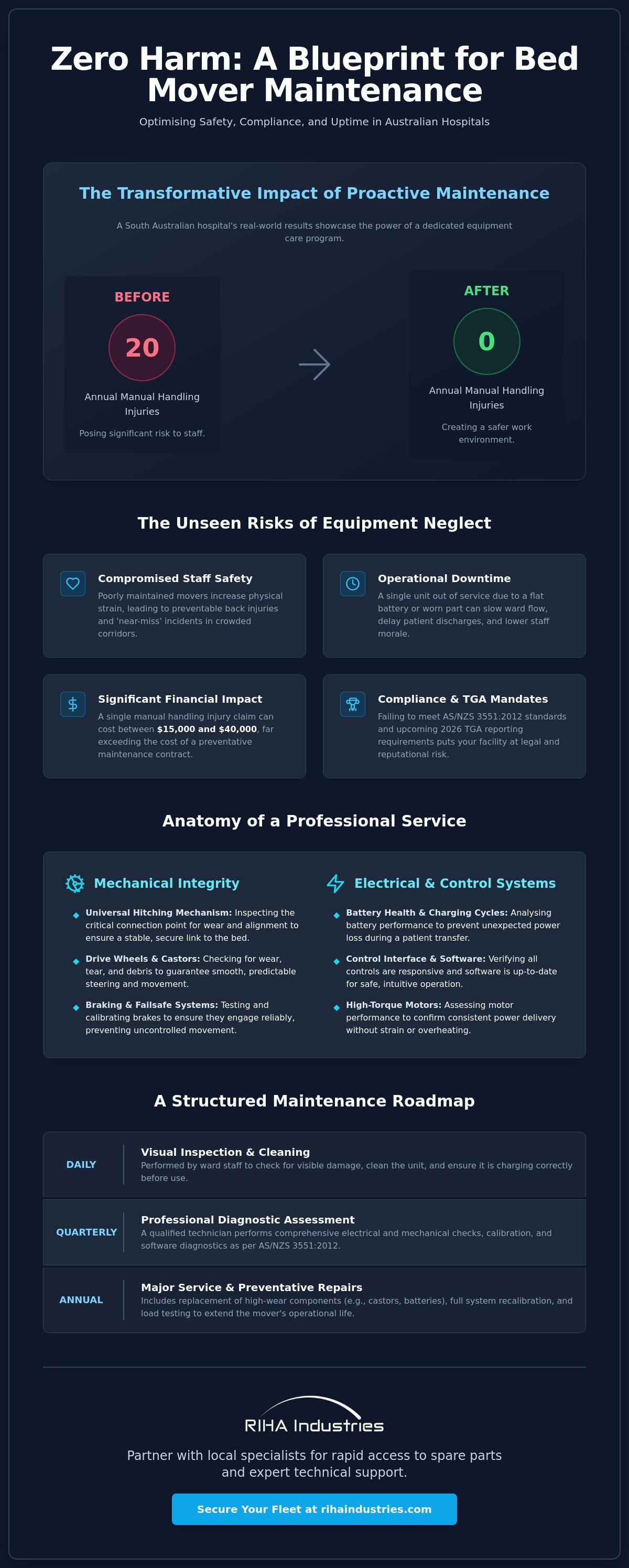 Zero Harm: A Blueprint for Bed Mover Maintenance

Optimising Safety, Compliance, and Uptime in Australian Hospitals

The Transformative Impact of Proactive Maintenance

A South Australian hospital's real-world results showcase the power of a dedicated equipment care program.

BEFORE

20

Annual Manual Handling Injuries

Posing significant risk to staff.

AFTER

0

Annual Manual Handling Injuries

Creating a safer work environment.

The Unseen Risks of Equipment Neglect

Compromised Staff Safety

Poorly maintained movers increase physical strain, leading to preventable back injuries and 'near-miss' incidents in crowded corridors.

Operational Downtime

A single unit out of service due to a flat battery or worn part can slow ward flow, delay patient discharges, and lower staff morale.

Significant Financial Impact

A single manual handling injury claim can cost between $15,000 and $40,000, far exceeding the cost of a preventative maintenance contract.

Compliance & TGA Mandates

Failing to meet AS/NZS 3551:2012 standards and upcoming 2026 TGA reporting requirements puts your facility at legal and reputational risk.

Anatomy of a Professional Service

Mechanical Integrity

Universal Hitching Mechanism: Inspecting the critical connection point for wear and alignment to ensure a stable, secure link to the bed.

Drive Wheels & Castors: Checking for wear, tear, and debris to guarantee smooth, predictable steering and movement.

Braking & Failsafe Systems: Testing and calibrating brakes to ensure they engage reliably, preventing uncontrolled movement.

Electrical & Control Systems

Battery Health & Charging Cycles: Analysing battery performance to prevent unexpected power loss during a patient transfer.

Control Interface & Software: Verifying all controls are responsive and software is up-to-date for safe, intuitive operation.

High-Torque Motors: Assessing motor performance to confirm consistent power delivery without strain or overheating.

A Structured Maintenance Roadmap

DAILY
Visual Inspection & Cleaning
Performed by ward staff to check for visible damage, clean the unit, and ensure it is charging correctly before use.

QUARTERLY
Professional Diagnostic Assessment
A qualified technician performs comprehensive electrical and mechanical checks, calibration, and software diagnostics as per AS/NZS 3551:2012.

ANNUAL
Major Service & Preventative Repairs
Includes replacement of high-wear components (e.g., castors, batteries), full system recalibration, and load testing to extend the mover's operational life.

RIHA Industries

Partner with local specialists for rapid access to spare parts and expert technical support.

Secure Your Fleet at rihaindustries.com